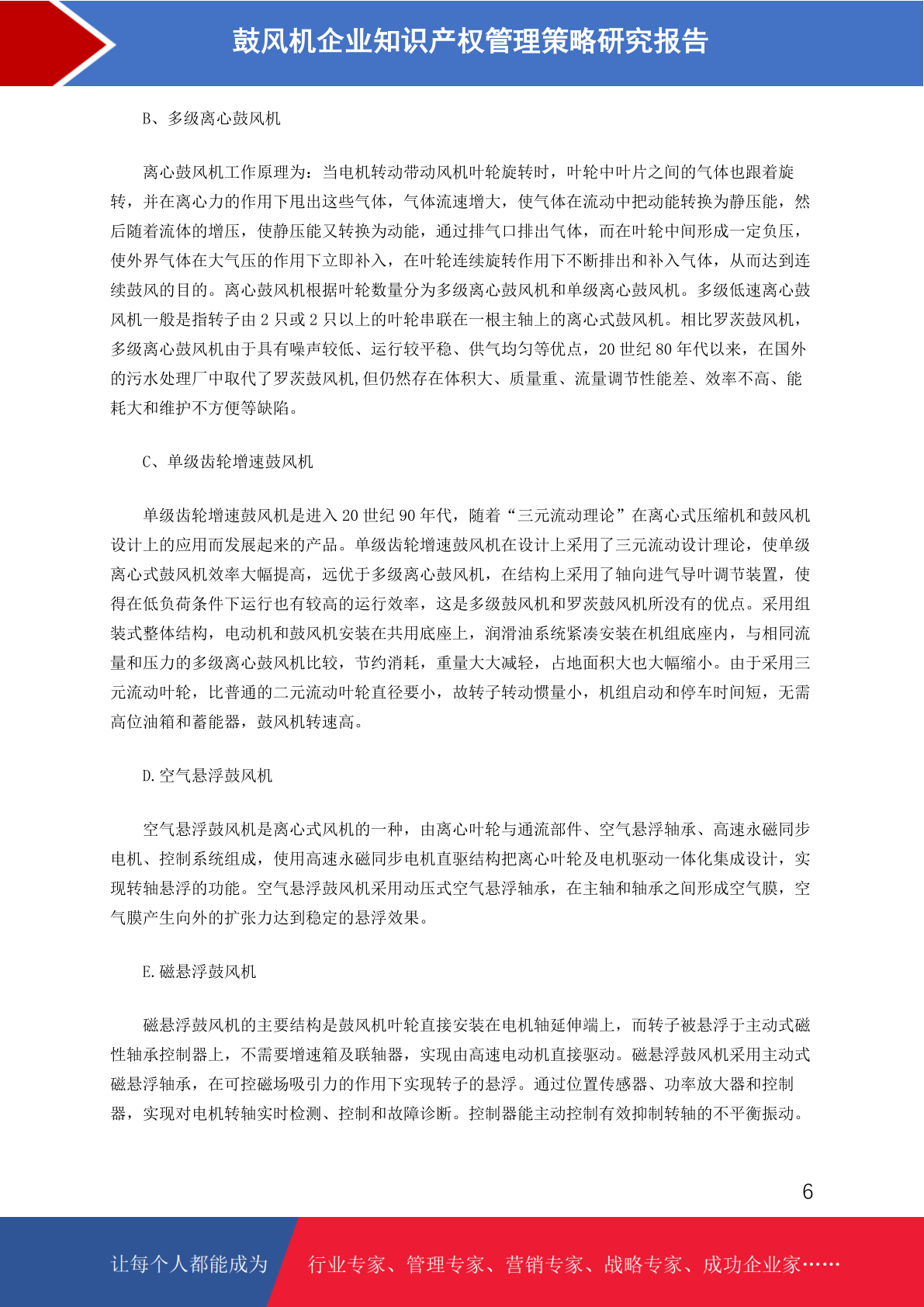 鼓风机企业知识产权管理策略研究报告

B、多级离心鼓风机

离心鼓风机工作原理为：当电机转动带动风机叶轮旋转时，叶轮中叶片之间的气体也跟着旋转，并在离心力的作用下甩出这些气体，气体流速增大，使气体在流动中把动能转换为静压能，然后随着流体的增压，使静压能又转换为动能，通过排气口排出气体，而在叶轮中间形成一定负压，使外界气体在大气压的作用下立即补入，在叶轮连续旋转作用下不断排出和补入气体，从而达到连续鼓风的目的。离心鼓风机根据叶轮数量分为多级离心鼓风机和单级离心鼓风机。多级低速离心鼓风机一般是指转子由 2 只或 2 只以上的叶轮串联在一根主轴上的离心式鼓风机。相比罗茨鼓风机，多级离心鼓风机由于具有噪声较低、运行较平稳、供气均匀等优点，20 世纪 80 年代以来，在国外的污水处理厂中取代了罗茨鼓风机,但仍然存在体积大、质量重、流量调节性能差、效率不高、能耗大和维护不方便等缺陷。

C、单级齿轮增速鼓风机

单级齿轮增速鼓风机是进入 20 世纪 90 年代，随着“三元流动理论”在离心式压缩机和鼓风机设计上的应用而发展起来的产品。单级齿轮增速鼓风机在设计上采用了三元流动设计理论，使单级离心式鼓风机效率大幅提高，远优于多级离心鼓风机，在结构上采用了轴向进气导叶调节装置，使得在低负荷条件下运行也有较高的运行效率，这是多级鼓风机和罗茨鼓风机所没有的优点。采用组装式整体结构，电动机和鼓风机安装在共用底座上，润滑油系统紧凑安装在机组底座内，与相同流量和压力的多级离心鼓风机比较，节约消耗，重量大大减轻，占地面积大也大幅缩小。由于采用三元流动叶轮，比普通的二元流动叶轮直径要小，故转子转动惯量小，机组启动和停车时间短，无需高位油箱和蓄能器，鼓风机转速高。

D.空气悬浮鼓风机

空气悬浮鼓风机是离心式风机的一种，由离心叶轮与通流部件、空气悬浮轴承、高速永磁同步电机、控制系统组成，使用高速永磁同步电机直驱结构把离心叶轮及电机驱动一体化集成设计，实现转轴悬浮的功能。空气悬浮鼓风机采用动压式空气悬浮轴承，在主轴和轴承之间形成空气膜，空气膜产生向外的扩张力达到稳定的悬浮效果。

E.磁悬浮鼓风机

磁悬浮鼓风机的主要结构是鼓风机叶轮直接安装在电机轴延伸端上，而转子被悬浮于主动式磁性轴承控制器上，不需要增速箱及联轴器，实现由高速电动机直接驱动。磁悬浮鼓风机采用主动式磁悬浮轴承，在可控磁场吸引力的作用下实现转子的悬浮。通过位置传感器、功率放大器和控制器，实现对电机转轴实时检测、控制和故障诊断。控制器能主动控制有效抑制转轴的不平衡振动。

6

让每个人都能成为 行业专家、管理专家、营销专家、战略专家、成功企业家……